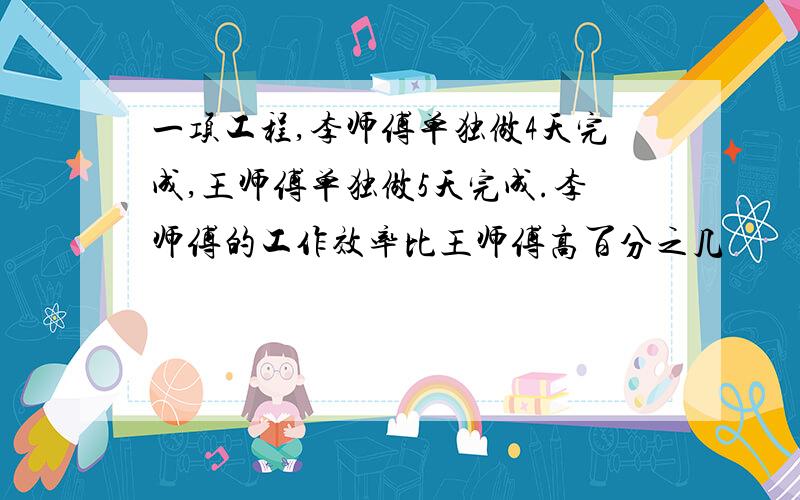 一项工程,李师傅单独做4天完成,王师傅单独做5天完成.李师傅的工作效率比王师傅高百分之几